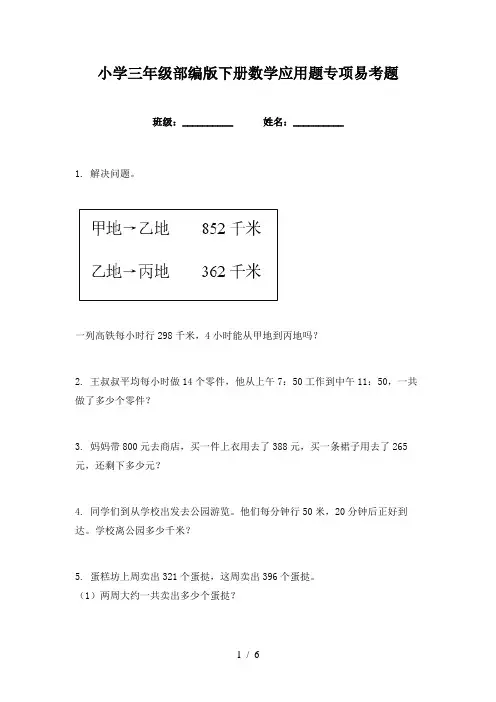 小学三年级部编版下册数学应用题专项易考题

班级：__________ 姓名：__________

1. 解决问题。

甲地→乙地 852 千米

乙地→丙地 362 千米

一列高铁每小时行 298 千米，4 小时能从甲地到丙地吗？

2. 王叔叔平均每小时做 14 个零件，他从上午 7：50 工作到中午 11：50，一共做了多少个零件？

3. 妈妈带 800 元去商店，买一件上衣用去了 388 元，买一条裙子用去了 265 元，还剩下多少元？

4. 同学们到从学校出发去公园游览。他们每分钟行 50 米，20 分钟后正好到达。学校离公园多少千米？

5. 蛋糕坊上周卖出 321 个蛋挞，这周卖出 396 个蛋挞。
（1）两周大约一共卖出多少个蛋挞？

1 / 6